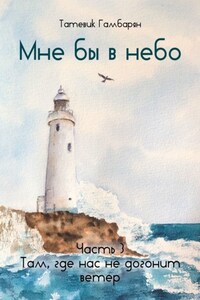 Татевик Гамбарян

Мне бы в небо

Часть 3
Там, где нас не догонит ветер